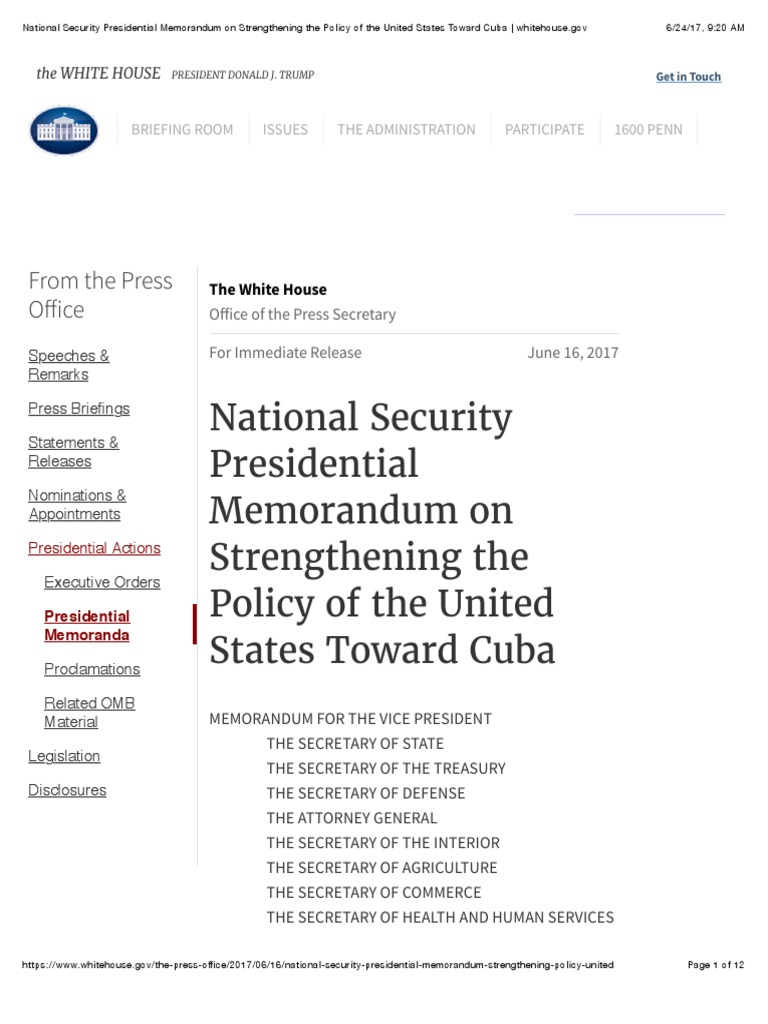 National Security Presidential Memorandum on Strengthening the Policy of the United States Toward Cuba | whitehouse.gov 6/24/17, 9:20 AM

the WHITE HOUSE PRESIDENT DONALD J. TRUMP

Get in Touch

BRIEFING ROOM ISSUES THE ADMINISTRATION PARTICIPATE 1600 PENN

From the Press Office

Speeches & Remarks

Press Briefings

Statements & Releases

Nominations & Appointments

Presidential Actions

Executive Orders

Presidential Memoranda

Proclamations

Related OMB Material

Legislation

Disclosures

The White House

Office of the Press Secretary

For Immediate Release June 16, 2017

National Security Presidential Memorandum on Strengthening the Policy of the United States Toward Cuba

MEMORANDUM FOR THE VICE PRESIDENT
THE SECRETARY OF STATE
THE SECRETARY OF THE TREASURY
THE SECRETARY OF DEFENSE
THE ATTORNEY GENERAL
THE SECRETARY OF THE INTERIOR
THE SECRETARY OF AGRICULTURE
THE SECRETARY OF COMMERCE
THE SECRETARY OF HEALTH AND HUMAN SERVICES

https://www.whitehouse.gov/the-press-office/2017/06/16/national-security-presidential-memorandum-strengthening-policy-united Page 1 of 12